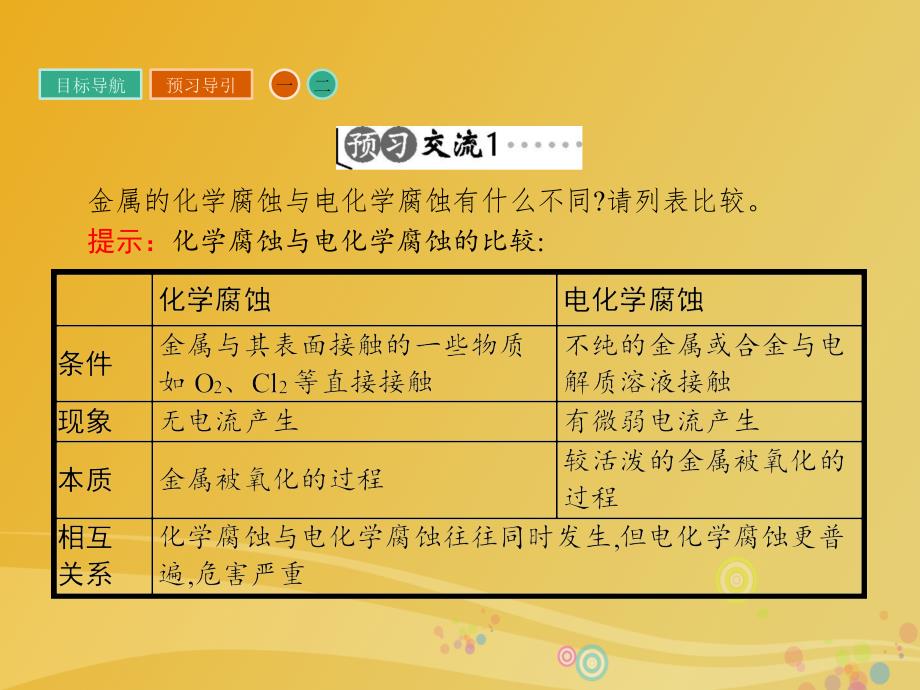 目标导航 预习导引 一 二

预习交流1

金属的化学腐蚀与电化学腐蚀有什么不同?请列表比较。

提示:化学腐蚀与电化学腐蚀的比较:

| | 化学腐蚀 | 电化学腐蚀 |
|---|---|---|
| 条件 | 金属与其表面接触的一些物质如 $O_2$、$Cl_2$ 等直接接触 | 不纯的金属或合金与电解质溶液接触 |
| 现象 | 无电流产生 | 有微弱电流产生 |
| 本质 | 金属被氧化的过程 | 较活泼的金属被氧化的过程 |
| 相互关系 | 化学腐蚀与电化学腐蚀往往同时发生,但电化学腐蚀更普遍,危害严重 | |